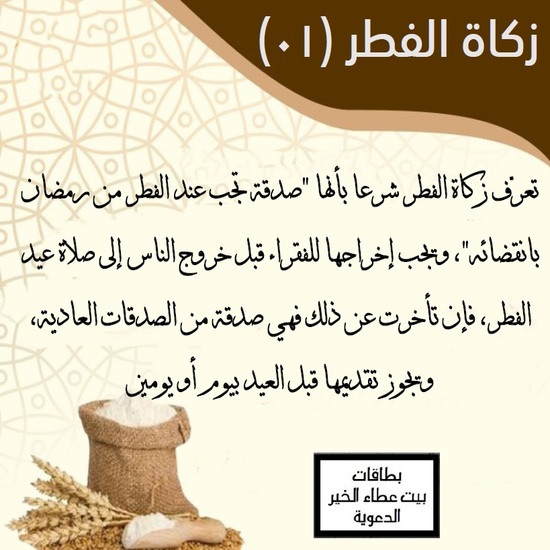 زكاة الفطر (٠١)

تعرف زكاة الفطر شرعا بأنها "صدقة تجب عند الفطر من رمضان بانقضائه"، وتجب إخراجها للفقراء قبل خروج الناس إلى صلاة عيد الفطر، فإن تأخرت عن ذلك فهي صدقة من الصدقات العادية، وتجوز تقديمها قبل العيد بيوم أو يومين

بطاقات
بيت عطاء الخير
الدعوية